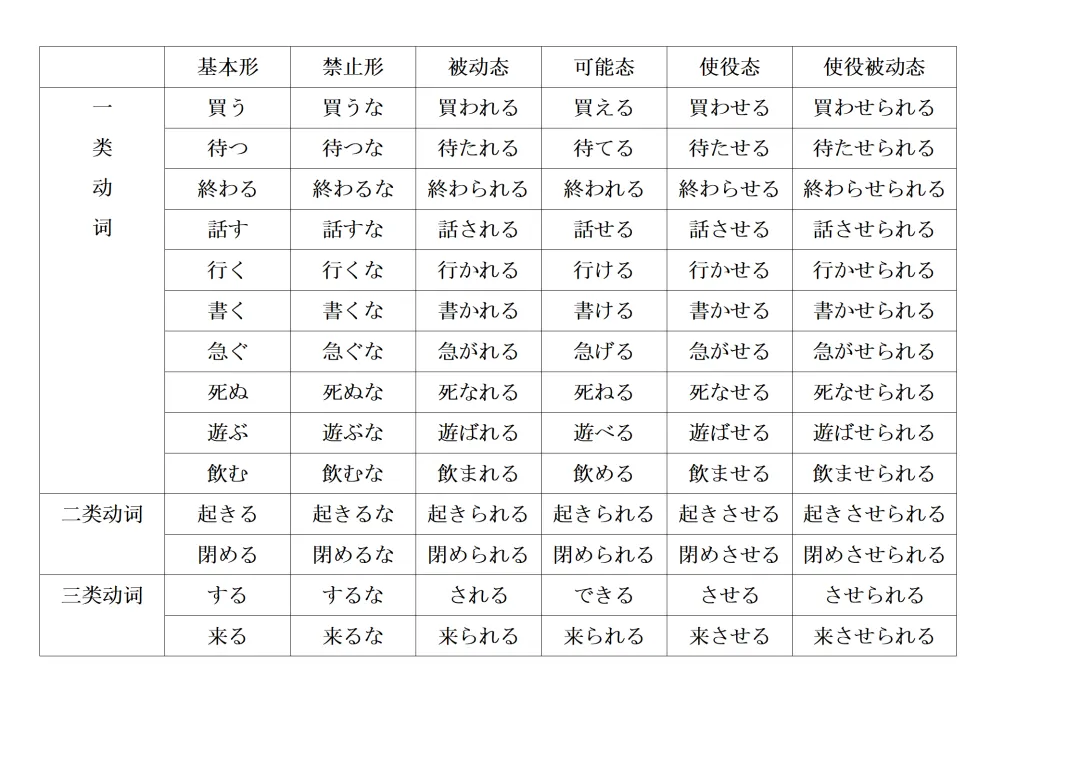 | | 基本形 | 禁止形 | 被动态 | 可能态 | 使役态 | 使役被动态 |
|---|---|---|---|---|---|---|
| 一类动词 | 買う | 買うな | 買われる | 買える | 買わせる | 買わせられる |
| | 待つ | 待つな | 待たれる | 待てる | 待たせる | 待たせられる |
| | 終わる | 終わるな | 終わられる | 終われる | 終わらせる | 終わらせられる |
| | 話す | 話すな | 話される | 話せる | 話させる | 話させられる |
| | 行く | 行くな | 行かれる | 行ける | 行かせる | 行かせられる |
| | 書く | 書くな | 書かれる | 書ける | 書かせる | 書かせられる |
| | 急ぐ | 急ぐな | 急がれる | 急げる | 急がせる | 急がせられる |
| | 死ぬ | 死ぬな | 死なれる | 死ねる | 死なせる | 死なせられる |
| | 遊ぶ | 遊ぶな | 遊ばれる | 遊べる | 遊ばせる | 遊ばせられる |
| | 飲む | 飲むな | 飲まれる | 飲める | 飲ませる | 飲ませられる |
| 二类动词 | 起きる | 起きるな | 起きられる | 起きられる | 起きさせる | 起きさせられる |
| | 閉める | 閉めるな | 閉められる | 閉められる | 閉めさせる | 閉めさせられる |
| 三类动词 | する | するな | される | できる | させる | させられる |
| | 来る | 来るな | 来られる | 来られる | 来させる | 来させられる |